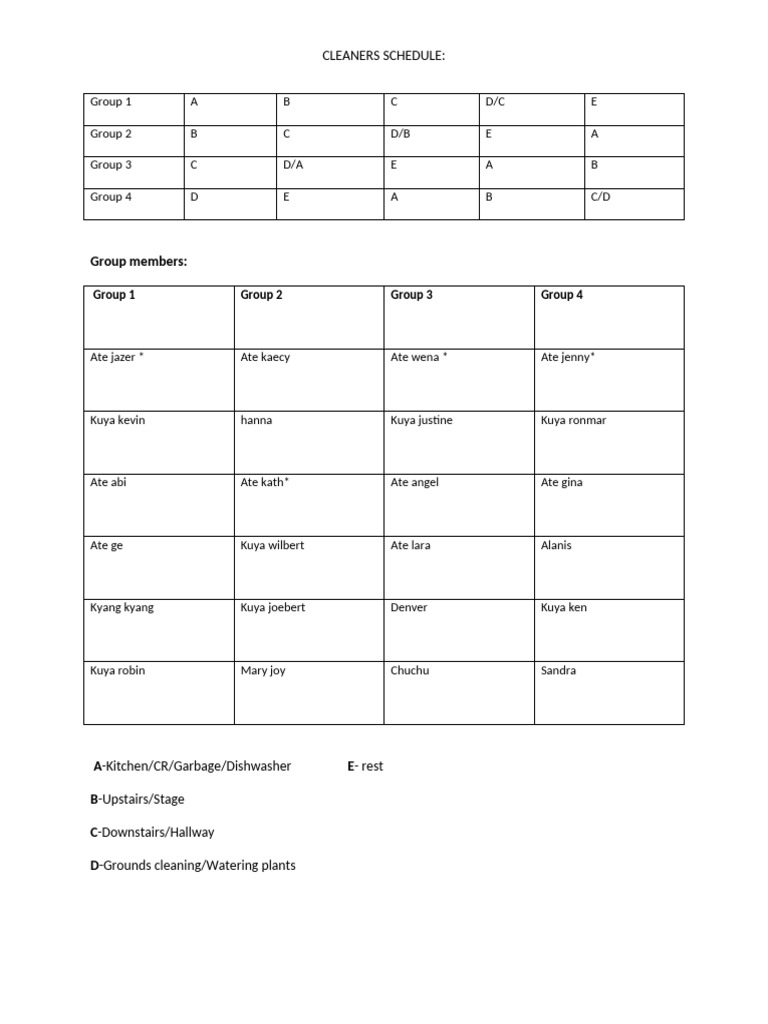 CLEANERS SCHEDULE:

| Group 1 | A | B | C | D/C | E |
|---|---|---|---|---|---|
| Group 2 | B | C | D/B | E | A |
| Group 3 | C | D/A | E | A | B |
| Group 4 | D | E | A | B | C/D |

Group members:

| Group 1 | Group 2 | Group 3 | Group 4 |
|---|---|---|---|
| Ate jazer * | Ate kaecy | Ate wena * | Ate jenny* |
| Kuya kevin | hanna | Kuya justine | Kuya ronmar |
| Ate abi | Ate kath* | Ate angel | Ate gina |
| Ate ge | Kuya wilbert | Ate lara | Alanis |
| Kyang kyang | Kuya joebert | Denver | Kuya ken |
| Kuya robin | Mary joy | Chuchu | Sandra |

A-Kitchen/CR/Garbage/Dishwasher

E- rest

B-Upstairs/Stage

C-Downstairs/Hallway

D-Grounds cleaning/Watering plants